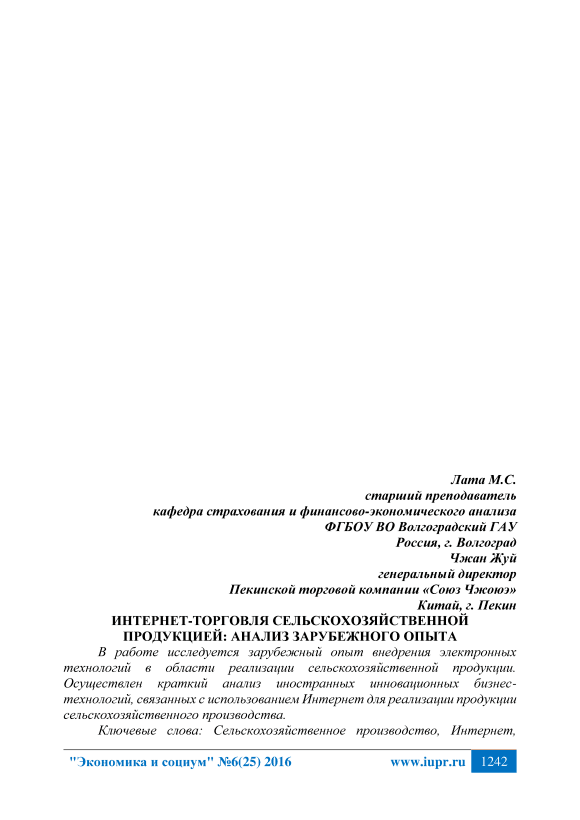 Лата М.С.
старший преподаватель
кафедра страхования и финансово-экономического анализа
ФГБОУ ВО Волгоградский ГАУ
Россия, г. Волгоград
Чжан Жуй
генеральный директор
Пекинской торговой компании «Союз Чжоюэ»
Китай, г. Пекин

ИНТЕРНЕТ-ТОРГОВЛЯ СЕЛЬСКОХОЗЯЙСТВЕННОЙ ПРОДУКЦИЕЙ: АНАЛИЗ ЗАРУБЕЖНОГО ОПЫТА

В работе исследуется зарубежный опыт внедрения электронных технологий в области реализации сельскохозяйственной продукции. Осуществлен краткий анализ иностранных инновационных бизнес-технологий, связанных с использованием Интернет для реализации продукции сельскохозяйственного производства.

Ключевые слова: Сельскохозяйственное производство, Интернет,

"Экономика и социум" №6(25) 2016 www.iupr.ru 1242